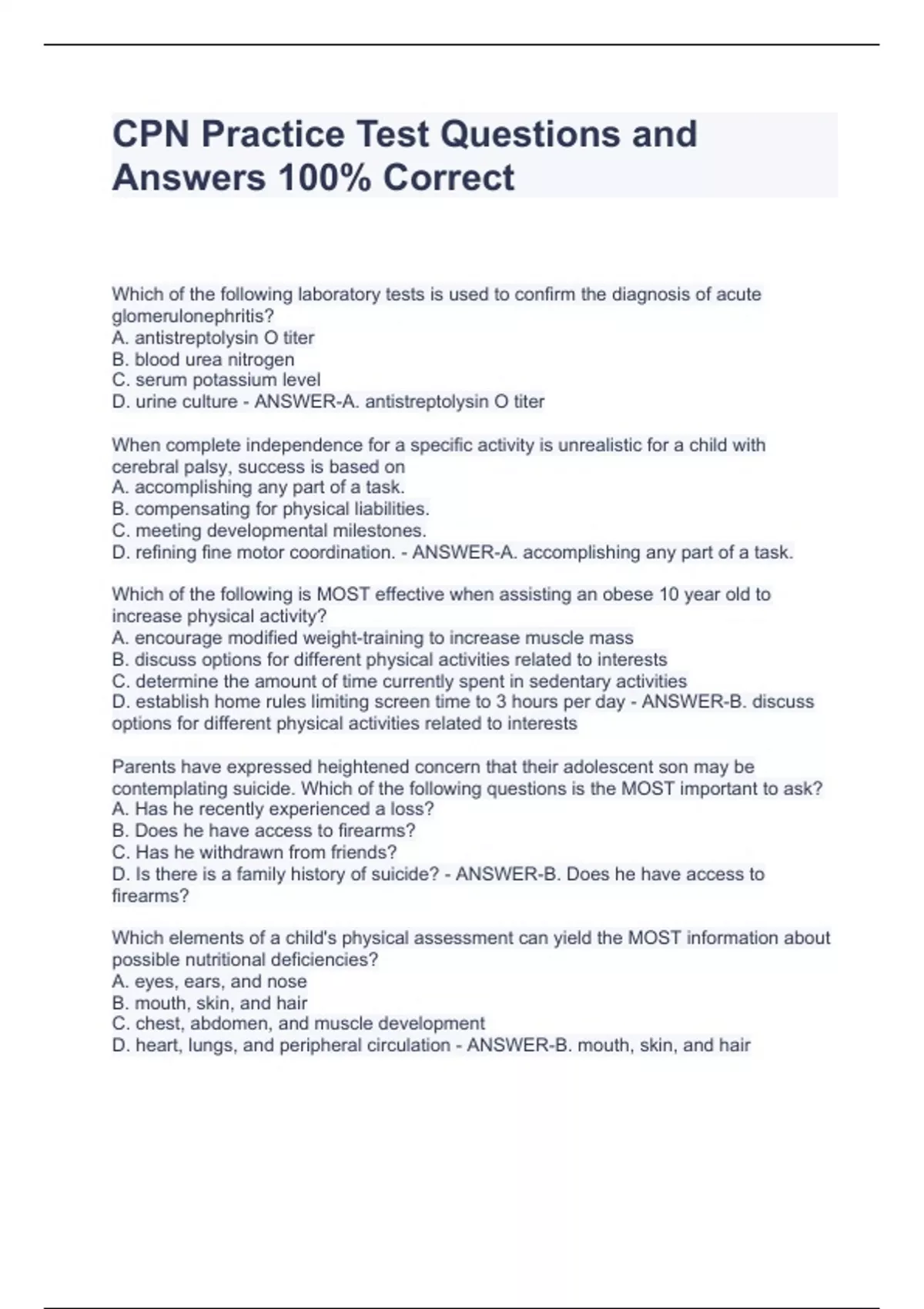 CPN Practice Test Questions and Answers 100% Correct

Which of the following laboratory tests is used to confirm the diagnosis of acute glomerulonephritis?
A. antistreptolysin O titer
B. blood urea nitrogen
C. serum potassium level
D. urine culture - ANSWER-A. antistreptolysin O titer

When complete independence for a specific activity is unrealistic for a child with cerebral palsy, success is based on
A. accomplishing any part of a task.
B. compensating for physical liabilities.
C. meeting developmental milestones.
D. refining fine motor coordination. - ANSWER-A. accomplishing any part of a task.

Which of the following is MOST effective when assisting an obese 10 year old to increase physical activity?
A. encourage modified weight-training to increase muscle mass
B. discuss options for different physical activities related to interests
C. determine the amount of time currently spent in sedentary activities
D. establish home rules limiting screen time to 3 hours per day - ANSWER-B. discuss options for different physical activities related to interests

Parents have expressed heightened concern that their adolescent son may be contemplating suicide. Which of the following questions is the MOST important to ask?
A. Has he recently experienced a loss?
B. Does he have access to firearms?
C. Has he withdrawn from friends?
D. Is there is a family history of suicide? - ANSWER-B. Does he have access to firearms?

Which elements of a child's physical assessment can yield the MOST information about possible nutritional deficiencies?
A. eyes, ears, and nose
B. mouth, skin, and hair
C. chest, abdomen, and muscle development
D. heart, lungs, and peripheral circulation - ANSWER-B. mouth, skin, and hair